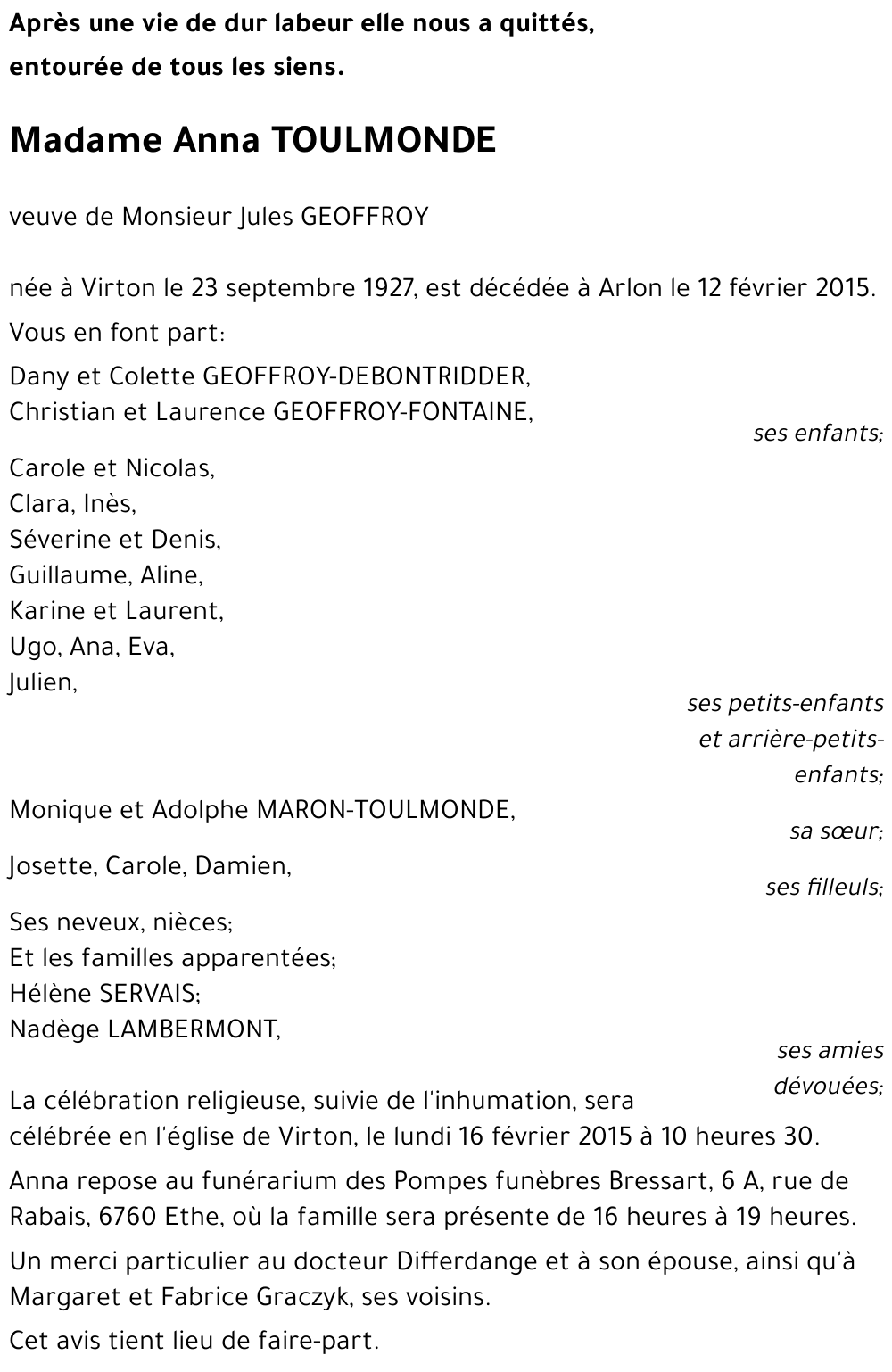 Après une vie de dur labeur elle nous a quittés, entourée de tous les siens.

Madame Anna TOULMONDE

veuve de Monsieur Jules GEOFFROY

née à Virton le 23 septembre 1927, est décédée à Arlon le 12 février 2015.

Vous en font part:

Dany et Colette GEOFFROY-DEBONTRIDDER,
Christian et Laurence GEOFFROY-FONTAINE,
ses enfants;

Carole et Nicolas,
Clara, Inès,
Séverine et Denis,
Guillaume, Aline,
Karine et Laurent,
Ugo, Ana, Eva,
Julien,
ses petits-enfants et arrière-petits-enfants;

Monique et Adolphe MARON-TOULMONDE,
sa sœur;

Josette, Carole, Damien,
ses filleuls;

Ses neveux, nièces;
Et les familles apparentées;
Hélène SERVAIS;
Nadège LAMBERMONT,
ses amies dévouées;

La célébration religieuse, suivie de l'inhumation, sera célébrée en l'église de Virton, le lundi 16 février 2015 à 10 heures 30.

Anna repose au funérarium des Pompes funèbres Bressart, 6 A, rue de Rabais, 6760 Ethe, où la famille sera présente de 16 heures à 19 heures.

Un merci particulier au docteur Differdange et à son épouse, ainsi qu'à Margaret et Fabrice Graczyk, ses voisins.

Cet avis tient lieu de faire-part.